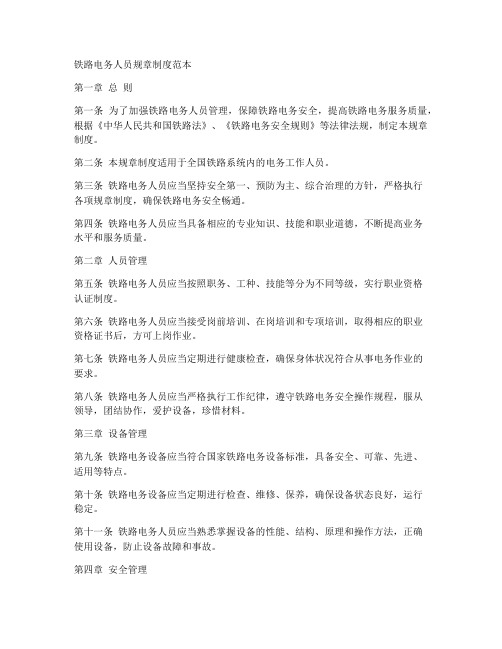 铁路电务人员规章制度范本

第一章 总 则

第一条 为了加强铁路电务人员管理，保障铁路电务安全，提高铁路电务服务质量，根据《中华人民共和国铁路法》、《铁路电务安全规则》等法律法规，制定本规章制度。

第二条 本规章制度适用于全国铁路系统内的电务工作人员。

第三条 铁路电务人员应当坚持安全第一、预防为主、综合治理的方针，严格执行各项规章制度，确保铁路电务安全畅通。

第四条 铁路电务人员应当具备相应的专业知识、技能和职业道德，不断提高业务水平和服务质量。

第二章 人员管理

第五条 铁路电务人员应当按照职务、工种、技能等分为不同等级，实行职业资格认证制度。

第六条 铁路电务人员应当接受岗前培训、在岗培训和专项培训，取得相应的职业资格证书后，方可上岗作业。

第七条 铁路电务人员应当定期进行健康检查，确保身体状况符合从事电务作业的要求。

第八条 铁路电务人员应当严格执行工作纪律，遵守铁路电务安全操作规程，服从领导，团结协作，爱护设备，珍惜材料。

第三章 设备管理

第九条 铁路电务设备应当符合国家铁路电务设备标准，具备安全、可靠、先进、适用等特点。

第十条 铁路电务设备应当定期进行检查、维修、保养，确保设备状态良好，运行稳定。

第十一条 铁路电务人员应当熟悉掌握设备的性能、结构、原理和操作方法，正确使用设备，防止设备故障和事故。

第四章 安全管理